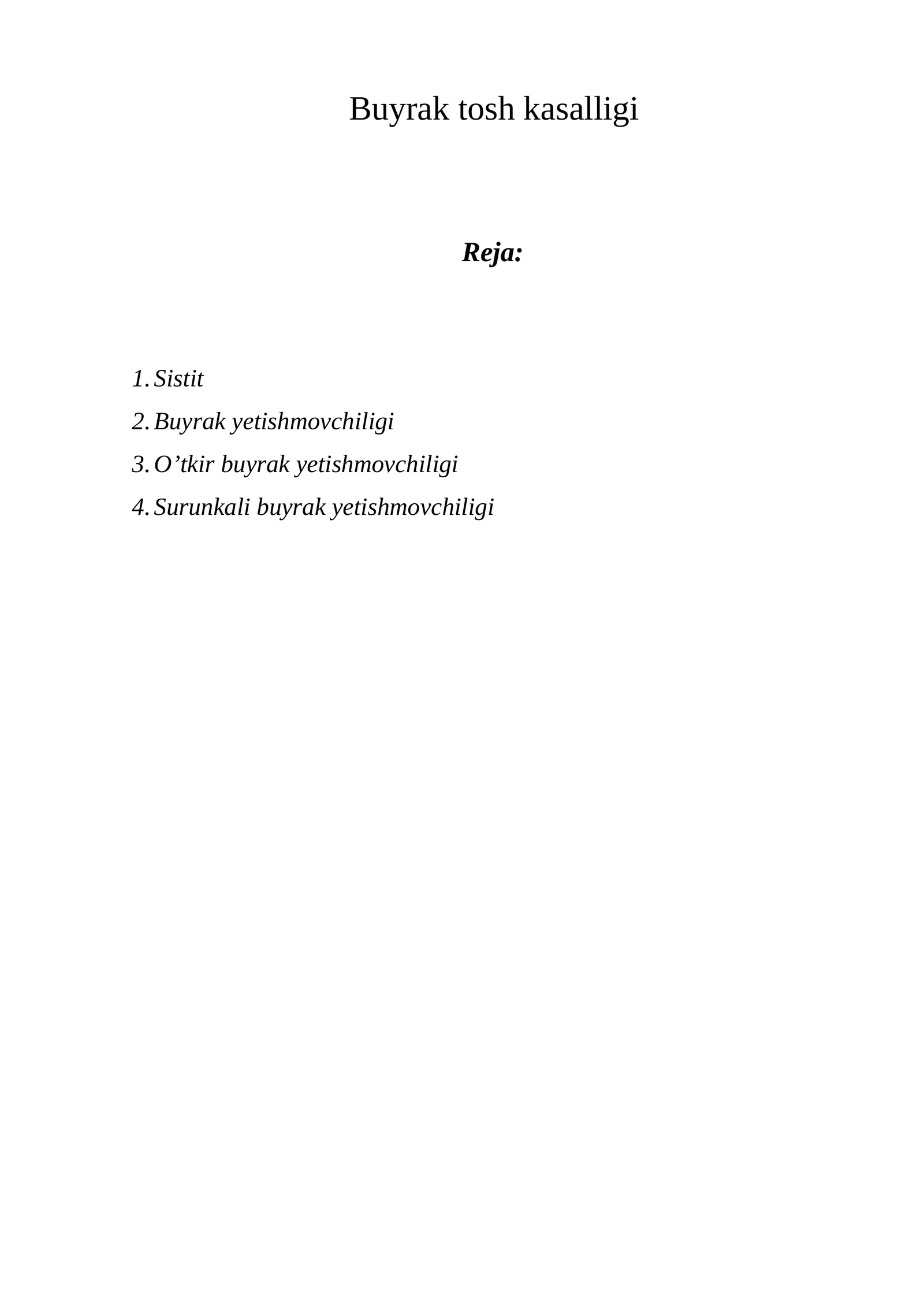 Buyrak tosh kasalligi

Reja:

1. Sistit
2. Buyrak yetishmovchiligi
3. O’tkir buyrak yetishmovchiligi
4. Surunkali buyrak yetishmovchiligi